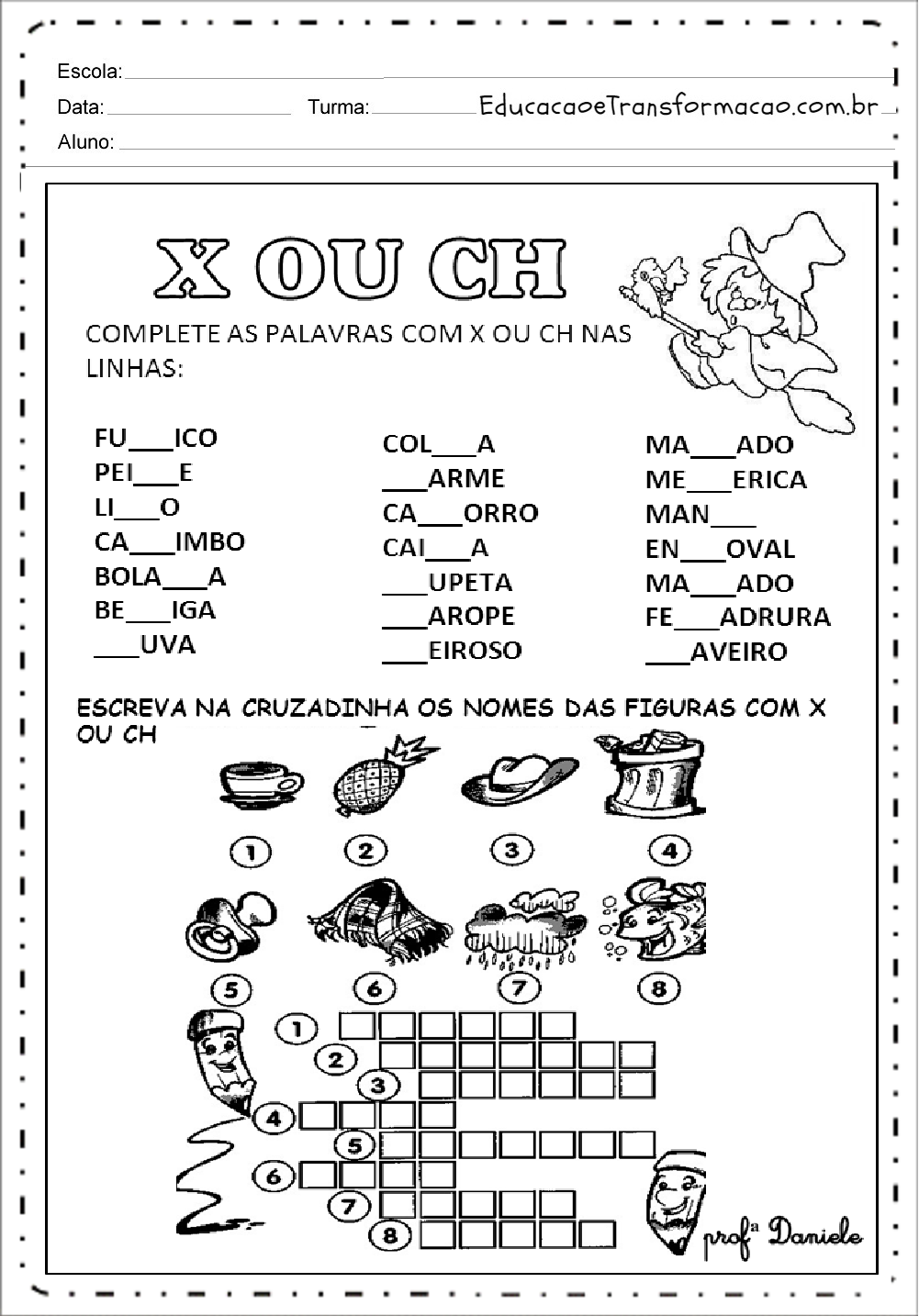 Escola:
Data: Turma: EducacaoeTransformacao.com.br
Aluno:

X OU CH

COMPLETE AS PALAVRAS COM X OU CH NAS LINHAS:

FU___ICO
PEI___E
LI___O
CA___IMBO
BOLA___A
BE___IGA
___UVA

COL___A
___ARME
CA___ORRO
CAI___A
___UPETA
___AROPE
___EIROSO

MA___ADO
ME___ERICA
MAN___
EN___OVAL
MA___ADO
FE___ADRURA
___AVEIRO

ESCREVA NA CRUZADINHA OS NOMES DAS FIGURAS COM X OU CH

1 2 3 4
5 6 7 8

1
2
3
4
5
6
7
8

profª Daniele